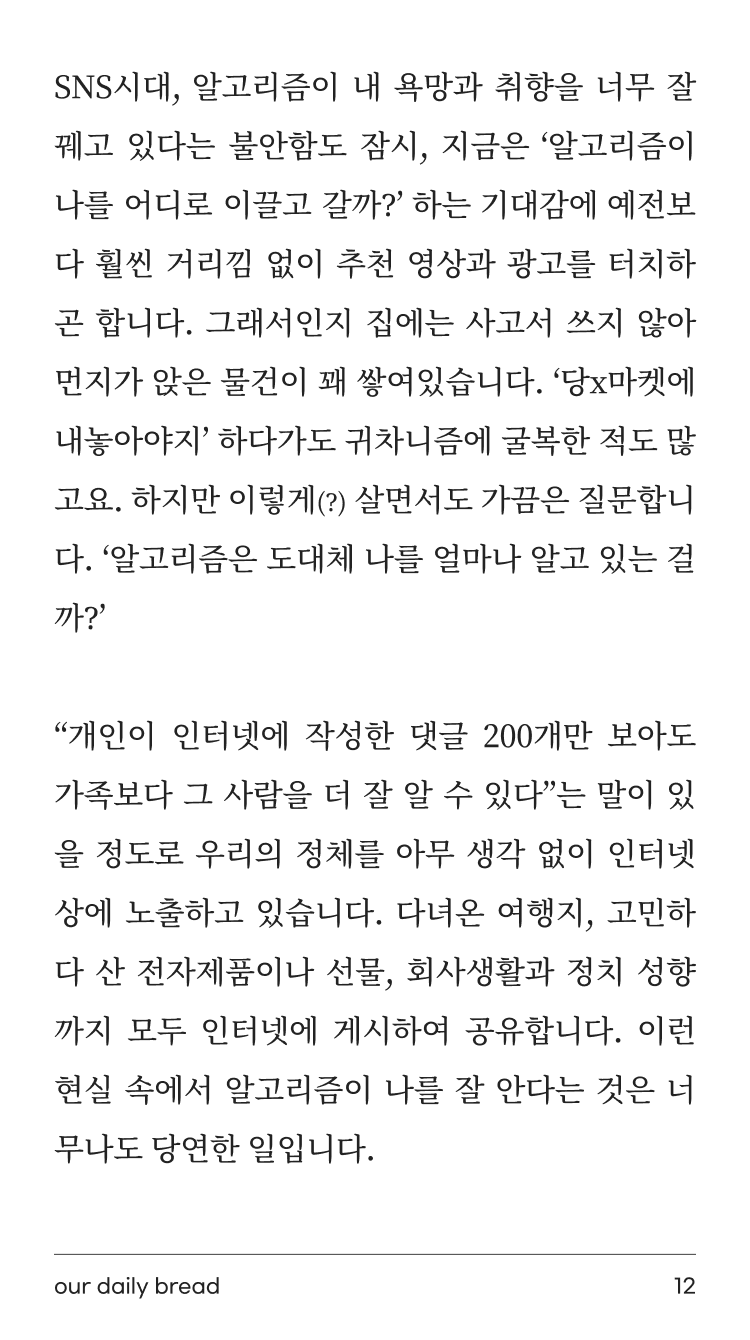 SNS시대, 알고리즘이 내 욕망과 취향을 너무 잘 꿰고 있다는 불안함도 잠시, 지금은 ‘알고리즘이 나를 어디로 이끌고 갈까?’ 하는 기대감에 예전보다 훨씬 거리낌 없이 추천 영상과 광고를 터치하곤 합니다. 그래서인지 집에는 사고서 쓰지 않아 먼지가 앉은 물건이 꽤 쌓여있습니다. ‘당x마켓에 내놓아야지’ 하다가도 귀차니즘에 굴복한 적도 많고요. 하지만 이렇게(?) 살면서도 가끔은 질문합니다. ‘알고리즘은 도대체 나를 얼마나 알고 있는 걸까?’

“개인이 인터넷에 작성한 댓글 200개만 보아도 가족보다 그 사람을 더 잘 알 수 있다”는 말이 있을 정도로 우리의 정체를 아무 생각 없이 인터넷상에 노출하고 있습니다. 다녀온 여행지, 고민하다 산 전자제품이나 선물, 회사생활과 정치 성향까지 모두 인터넷에 게시하여 공유합니다. 이런 현실 속에서 알고리즘이 나를 잘 안다는 것은 너무나도 당연한 일입니다.

our daily bread 12